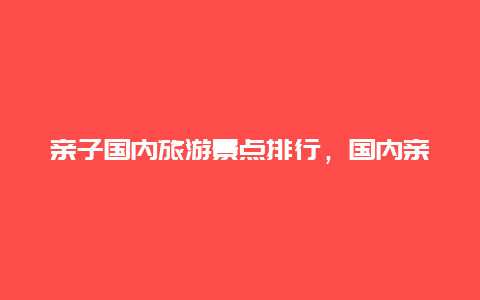 亲子国内旅游景点排行，国内亲